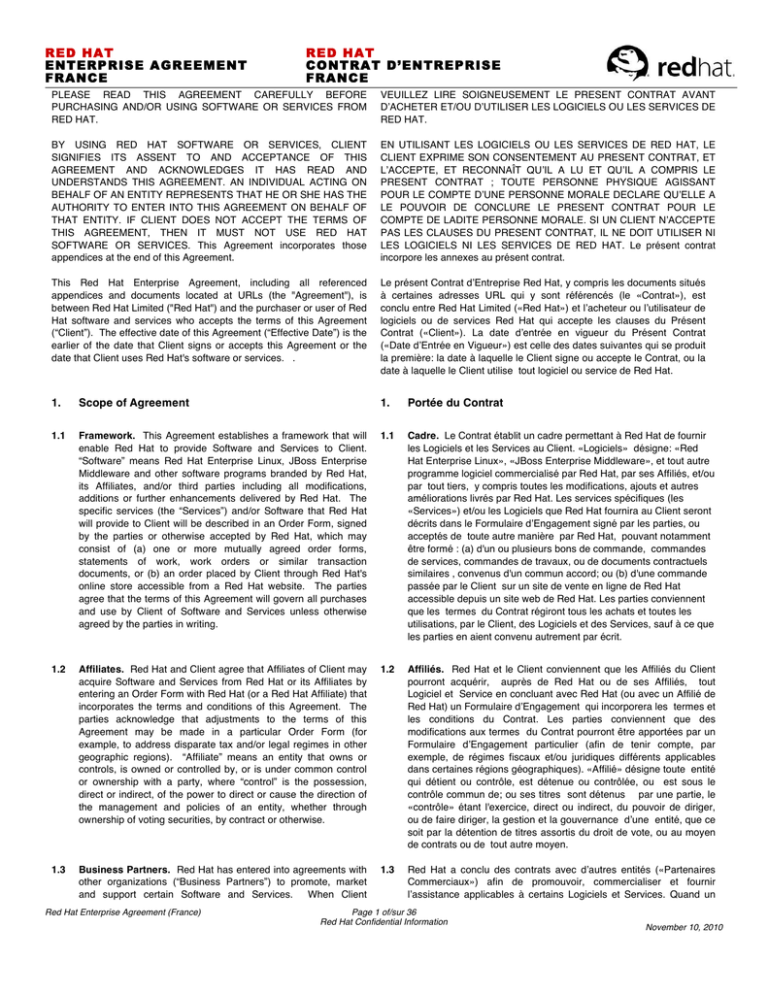 RED HAT
ENTERPRISE AGREEMENT
FRANCE

RED HAT
CONTRAT D'ENTREPRISE
FRANCE

redhat.

PLEASE READ THIS AGREEMENT CAREFULLY BEFORE PURCHASING AND/OR USING SOFTWARE OR SERVICES FROM RED HAT.

BY USING RED HAT SOFTWARE OR SERVICES, CLIENT SIGNIFIES ITS ASSENT TO AND ACCEPTANCE OF THIS AGREEMENT AND ACKNOWLEDGES IT HAS READ AND UNDERSTANDS THIS AGREEMENT. AN INDIVIDUAL ACTING ON BEHALF OF AN ENTITY REPRESENTS THAT HE OR SHE HAS THE AUTHORITY TO ENTER INTO THIS AGREEMENT ON BEHALF OF THAT ENTITY. IF CLIENT DOES NOT ACCEPT THE TERMS OF THIS AGREEMENT, THEN IT MUST NOT USE RED HAT SOFTWARE OR SERVICES. This Agreement incorporates those appendices at the end of this Agreement.

This Red Hat Enterprise Agreement, including all referenced appendices and documents located at URLs (the "Agreement"), is between Red Hat Limited ("Red Hat") and the purchaser or user of Red Hat software and services who accepts the terms of this Agreement ("Client"). The effective date of this Agreement ("Effective Date") is the earlier of the date that Client signs or accepts this Agreement or the date that Client uses Red Hat's software or services. .

1. Scope of Agreement

1.1 Framework. This Agreement establishes a framework that will enable Red Hat to provide Software and Services to Client. "Software" means Red Hat Enterprise Linux, JBoss Enterprise Middleware and other software programs branded by Red Hat, its Affiliates, and/or third parties including all modifications, additions or further enhancements delivered by Red Hat. The specific services (the "Services") and/or Software that Red Hat will provide to Client will be described in an Order Form, signed by the parties or otherwise accepted by Red Hat, which may consist of (a) one or more mutually agreed order forms, statements of work, work orders or similar transaction documents, or (b) an order placed by Client through Red Hat's online store accessible from a Red Hat website. The parties agree that the terms of this Agreement will govern all purchases and use by Client of Software and Services unless otherwise agreed by the parties in writing.

1.2 Affiliates. Red Hat and Client agree that Affiliates of Client may acquire Software and Services from Red Hat or its Affiliates by entering an Order Form with Red Hat (or a Red Hat Affiliate) that incorporates the terms and conditions of this Agreement. The parties acknowledge that adjustments to the terms of this Agreement may be made in a particular Order Form (for example, to address disparate tax and/or legal regimes in other geographic regions). "Affiliate" means an entity that owns or controls, is owned or controlled by, or is under common control or ownership with a party, where "control" is the possession, direct or indirect, of the power to direct or cause the direction of the management and policies of an entity, whether through ownership of voting securities, by contract or otherwise.

1.3 Business Partners. Red Hat has entered into agreements with other organizations ("Business Partners") to promote, market and support certain Software and Services. When Client

VEUILLEZ LIRE SOIGNEUSEMENT LE PRESENT CONTRAT AVANT D'ACHETER ET/OU D'UTILISER LES LOGICIELS OU LES SERVICES DE RED HAT.

EN UTILISANT LES LOGICIELS OU LES SERVICES DE RED HAT, LE CLIENT EXPRIME SON CONSENTEMENT AU PRESENT CONTRAT, ET L'ACCEPTE, ET RECONNAÎT QU'IL A LU ET QU'IL A COMPRIS LE PRESENT CONTRAT ; TOUTE PERSONNE PHYSIQUE AGISSANT POUR LE COMPTE D'UNE PERSONNE MORALE DECLARE QU'ELLE A LE POUVOIR DE CONCLURE LE PRESENT CONTRAT POUR LE COMPTE DE LADITE PERSONNE MORALE. SI UN CLIENT N'ACCEPTE PAS LES CLAUSES DU PRESENT CONTRAT, IL NE DOIT UTILISER NI LES LOGICIELS NI LES SERVICES DE RED HAT. Le présent contrat incorpore les annexes au présent contrat.

Le présent Contrat d'Entreprise Red Hat, y compris les documents situés à certaines adresses URL qui y sont référencés (le «Contrat»), est conclu entre Red Hat Limited («Red Hat») et l'acheteur ou l'utilisateur de logiciels ou de services Red Hat qui accepte les clauses du Présent Contrat («Client»). La date d'entrée en vigueur du Présent Contrat («Date d'Entrée en Vigueur») est celle des dates suivantes qui se produit la première: la date à laquelle le Client signe ou accepte le Contrat, ou la date à laquelle le Client utilise tout logiciel ou service de Red Hat.

1. Portée du Contrat

1.1 Cadre. Le Contrat établit un cadre permettant à Red Hat de fournir les Logiciels et les Services au Client. «Logiciels» désigne: «Red Hat Enterprise Linux», «JBoss Enterprise Middleware», et tout autre programme logiciel commercialisé par Red Hat, par ses Affiliés, et/ou par tout tiers, y compris toutes les modifications, ajouts et autres améliorations livrés par Red Hat. Les services spécifiques (les «Services») et/ou les Logiciels que Red Hat fournira au Client seront décrits dans le Formulaire d'Engagement signé par les parties, ou acceptés de toute autre manière par Red Hat, pouvant notamment être formé : (a) d'un ou plusieurs bons de commande, commandes de services, commandes de travaux, ou de documents contractuels similaires , convenus d'un commun accord; ou (b) d'une commande passée par le Client sur un site de vente en ligne de Red Hat accessible depuis un site web de Red Hat. Les parties conviennent que les termes du Contrat régiront tous les achats et toutes les utilisations, par le Client, des Logiciels et des Services, sauf à ce que les parties en aient convenu autrement par écrit.

1.2 Affiliés. Red Hat et le Client conviennent que les Affiliés du Client pourront acquérir, auprès de Red Hat ou de ses Affiliés, tout Logiciel et Service en concluant avec Red Hat (ou avec un Affilié de Red Hat) un Formulaire d'Engagement qui incorporera les termes et les conditions du Contrat. Les parties conviennent que des modifications aux termes du Contrat pourront être apportées par un Formulaire d'Engagement particulier (afin de tenir compte, par exemple, de régimes fiscaux et/ou juridiques différents applicables dans certaines régions géographiques). «Affilié» désigne toute entité qui détient ou contrôle, est détenue ou contrôlée, ou est sous le contrôle commun de; ou ses titres sont détenus par une partie, le «contrôle» étant l'exercice, direct ou indirect, du pouvoir de diriger, ou de faire diriger, la gestion et la gouvernance d'une entité, que ce soit par la détention de titres assortis du droit de vote, ou au moyen de contrats ou de tout autre moyen.

1.3 Red Hat a conclu des contrats avec d'autres entités («Partenaires Commerciaux») afin de promouvoir, commercialiser et fournir l'assistance applicables à certains Logiciels et Services. Quand un

Red Hat Enterprise Agreement (France)
Page 1 of/sur 36
Red Hat Confidential Information
November 10, 2010